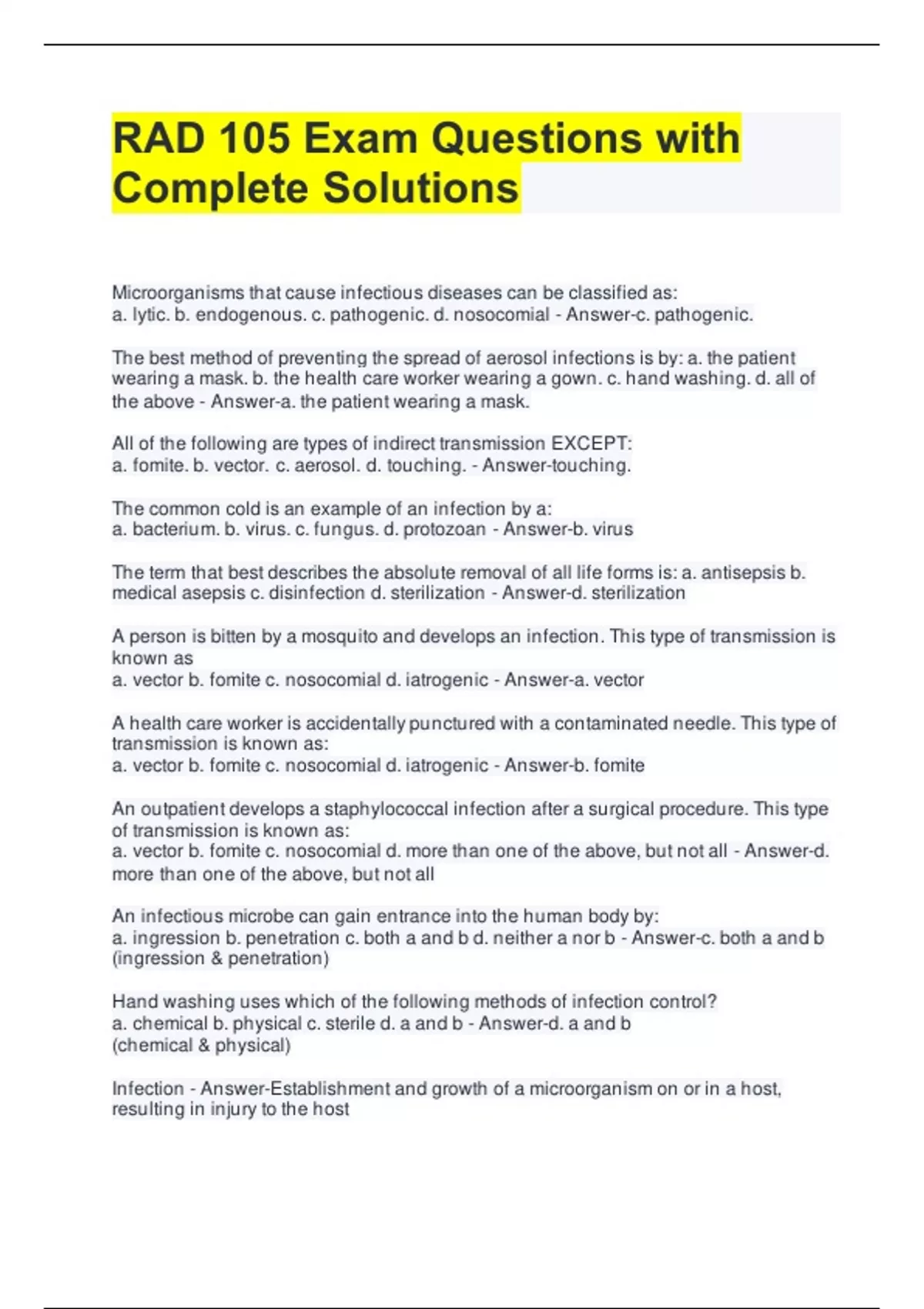 RAD 105 Exam Questions with Complete Solutions

Microorganisms that cause infectious diseases can be classified as:
a. lytic. b. endogenous. c. pathogenic. d. nosocomial - Answer-c. pathogenic.

The best method of preventing the spread of aerosol infections is by: a. the patient wearing a mask. b. the health care worker wearing a gown. c. hand washing. d. all of the above - Answer-a. the patient wearing a mask.

All of the following are types of indirect transmission EXCEPT:
a. fomite. b. vector. c. aerosol. d. touching. - Answer-touching.

The common cold is an example of an infection by a:
a. bacterium. b. virus. c. fungus. d. protozoan - Answer-b. virus

The term that best describes the absolute removal of all life forms is: a. antisepsis b. medical asepsis c. disinfection d. sterilization - Answer-d. sterilization

A person is bitten by a mosquito and develops an infection. This type of transmission is known as
a. vector b. fomite c. nosocomial d. iatrogenic - Answer-a. vector

A health care worker is accidentally punctured with a contaminated needle. This type of transmission is known as:
a. vector b. fomite c. nosocomial d. iatrogenic - Answer-b. fomite

An outpatient develops a staphylococcal infection after a surgical procedure. This type of transmission is known as:
a. vector b. fomite c. nosocomial d. more than one of the above, but not all - Answer-d. more than one of the above, but not all

An infectious microbe can gain entrance into the human body by:
a. ingression b. penetration c. both a and b d. neither a nor b - Answer-c. both a and b (ingression & penetration)

Hand washing uses which of the following methods of infection control?
a. chemical b. physical c. sterile d. a and b - Answer-d. a and b
(chemical & physical)

Infection - Answer-Establishment and growth of a microorganism on or in a host, resulting in injury to the host